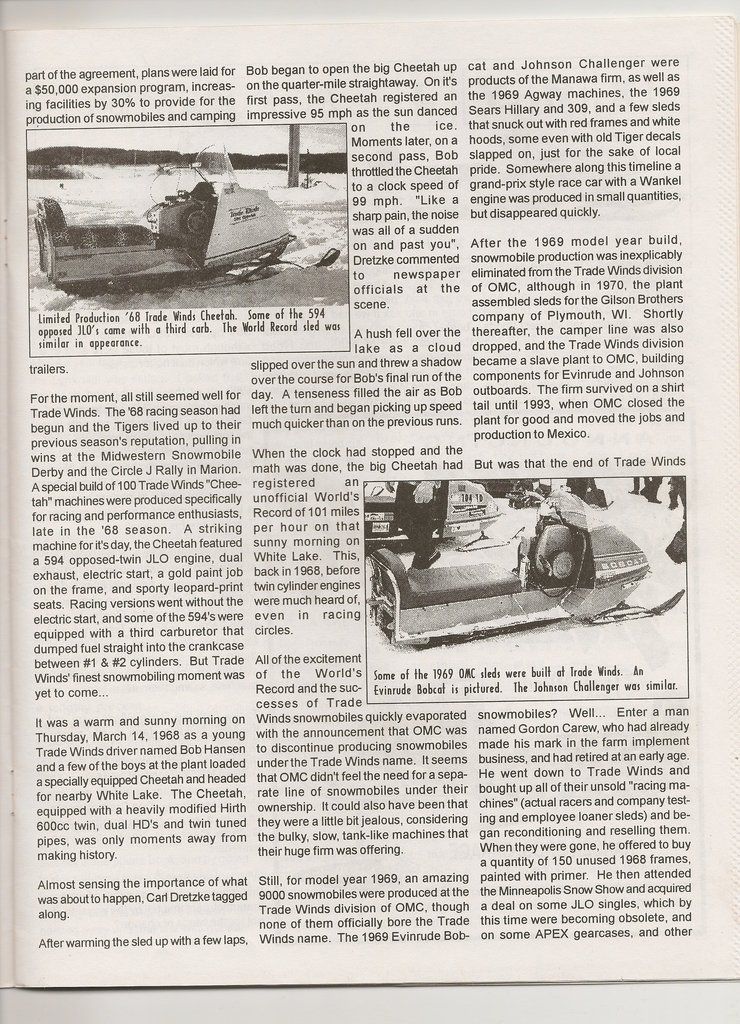 part of the agreement, plans were laid for a $50,000 expansion program, increasing facilities by 30% to provide for the production of snowmobiles and camping

Limited Production '68 Trade Winds Cheetah. Some of the 594 opposed JLO's came with a third carb. The World Record sled was similar in appearance.

trailers.

For the moment, all still seemed well for Trade Winds. The '68 racing season had begun and the Tigers lived up to their previous season's reputation, pulling in wins at the Midwestern Snowmobile Derby and the Circle J Rally in Marion. A special build of 100 Trade Winds "Cheetah" machines were produced specifically for racing and performance enthusiasts, late in the '68 season. A striking machine for it's day, the Cheetah featured a 594 opposed-twin JLO engine, dual exhaust, electric start, a gold paint job on the frame, and sporty leopard-print seats. Racing versions went without the electric start, and some of the 594's were equipped with a third carburetor that dumped fuel straight into the crankcase between #1 & #2 cylinders. But Trade Winds' finest snowmobiling moment was yet to come...

It was a warm and sunny morning on Thursday, March 14, 1968 as a young Trade Winds driver named Bob Hansen and a few of the boys at the plant loaded a specially equipped Cheetah and headed for nearby White Lake. The Cheetah, equipped with a heavily modified Hirth 600cc twin, dual HD's and twin tuned pipes, was only moments away from making history.

Almost sensing the importance of what was about to happen, Carl Dretzke tagged along.

After warming the sled up with a few laps, Bob began to open the big Cheetah up on the quarter-mile straightaway. On it's first pass, the Cheetah registered an impressive 95 mph as the sun danced on the ice. Moments later, on a second pass, Bob throttled the Cheetah to a clock speed of 99 mph. "Like a sharp pain, the noise was all of a sudden on and past you", Dretzke commented to newspaper officials at the scene.

A hush fell over the lake as a cloud slipped over the sun and threw a shadow over the course for Bob's final run of the day. A tenseness filled the air as Bob left the turn and began picking up speed much quicker than on the previous runs.

When the clock had stopped and the math was done, the big Cheetah had registered an unofficial World's Record of 101 miles per hour on that sunny morning on White Lake. This, back in 1968, before twin cylinder engines were much heard of, even in racing circles.

All of the excitement of the World's Record and the successes of Trade Winds snowmobiles quickly evaporated with the announcement that OMC was to discontinue producing snowmobiles under the Trade Winds name. It seems that OMC didn't feel the need for a separate line of snowmobiles under their ownership. It could also have been that they were a little bit jealous, considering the bulky, slow, tank-like machines that their huge firm was offering.

Still, for model year 1969, an amazing 9000 snowmobiles were produced at the Trade Winds division of OMC, though none of them officially bore the Trade Winds name. The 1969 Evinrude Bobcat and Johnson Challenger were products of the Manawa firm, as well as the 1969 Agway machines, the 1969 Sears Hillary and 309, and a few sleds that snuck out with red frames and white hoods, some even with old Tiger decals slapped on, just for the sake of local pride. Somewhere along this timeline a grand-prix style race car with a Wankel engine was produced in small quantities, but disappeared quickly.

After the 1969 model year build, snowmobile production was inexplicably eliminated from the Trade Winds division of OMC, although in 1970, the plant assembled sleds for the Gilson Brothers company of Plymouth, WI. Shortly thereafter, the camper line was also dropped, and the Trade Winds division became a slave plant to OMC, building components for Evinrude and Johnson outboards. The firm survived on a shirt tail until 1993, when OMC closed the plant for good and moved the jobs and production to Mexico.

But was that the end of Trade Winds

Some of the 1969 OMC sleds were built at Trade Winds. An Evinrude Bobcat is pictured. The Johnson Challenger was similar.

snowmobiles? Well... Enter a man named Gordon Carew, who had already made his mark in the farm implement business, and had retired at an early age. He went down to Trade Winds and bought up all of their unsold "racing machines" (actual racers and company testing and employee loaner sleds) and began reconditioning and reselling them. When they were gone, he offered to buy a quantity of 150 unused 1968 frames, painted with primer. He then attended the Minneapolis Snow Show and acquired a deal on some JLO singles, which by this time were becoming obsolete, and on some APEX gearcases, and other